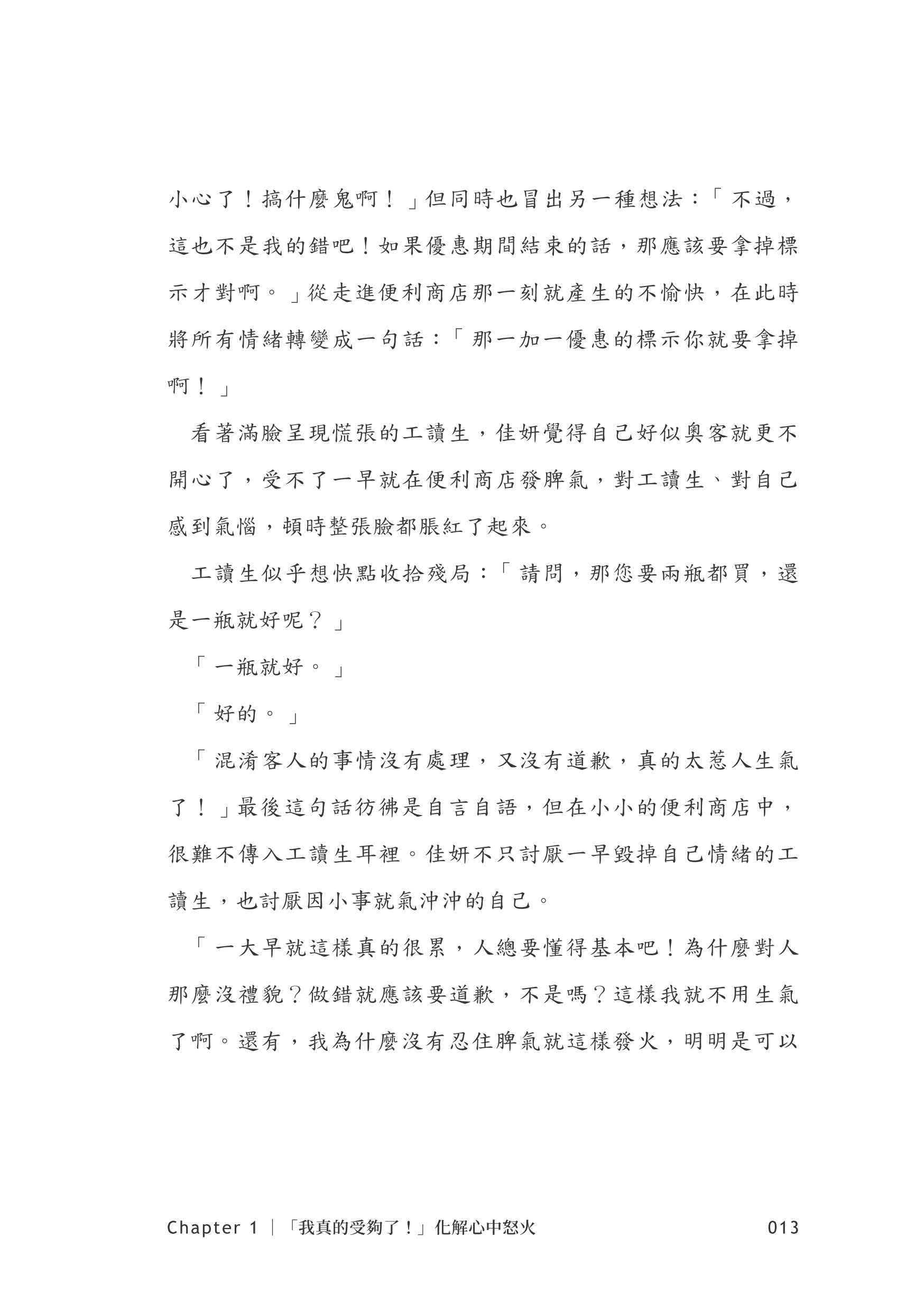 小心了！搞什麼鬼啊！」但同時也冒出另一種想法：「不過，這也不是我的錯吧！如果優惠期間結束的話，那應該要拿掉標示才對啊。」從走進便利商店那一刻就產生的不愉快，在此時將所有情緒轉變成一句話：「那一加一優惠的標示你就要拿掉啊！」

看著滿臉呈現慌張的工讀生，佳妍覺得自己好似奧客就更不開心了，受不了一早就在便利商店發脾氣，對工讀生、對自己感到氣惱，頓時整張臉都脹紅了起來。

工讀生似乎想快點收拾殘局：「請問，那您要兩瓶都買，還是一瓶就好呢？」

「一瓶就好。」

「好的。」

「混淆客人的事情沒有處理，又沒有道歉，真的太惹人生氣了！」最後這句話彷彿是自言自語，但在小小的便利商店中，很難不傳入工讀生耳裡。佳妍不只討厭一早毀掉自己情緒的工讀生，也討厭因小事就氣沖沖的自己。

「一大早就這樣真的很累，人總要懂得基本吧！為什麼對人那麼沒禮貌？做錯就應該要道歉，不是嗎？這樣我就不用生氣了啊。還有，我為什麼沒有忍住脾氣就這樣發火，明明是可以

Chapter 1 ｜「我真的受夠了！」化解心中怒火 013